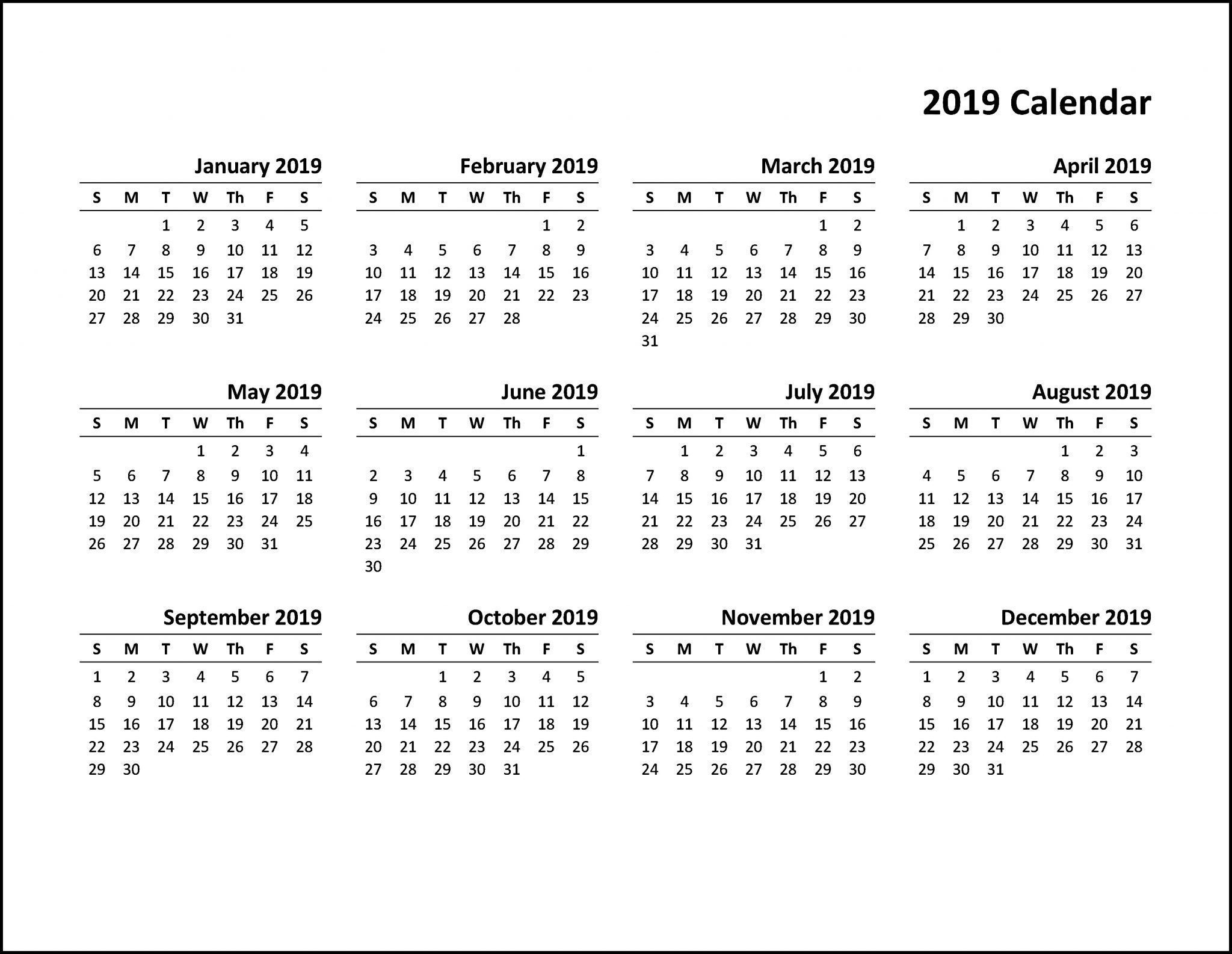 2019 Calendar

January 2019

| S | M | T | W | Th | F | S |
|---|---|---|---|---|---|---|
| | | 1 | 2 | 3 | 4 | 5 |
| 6 | 7 | 8 | 9 | 10 | 11 | 12 |
| 13 | 14 | 15 | 16 | 17 | 18 | 19 |
| 20 | 21 | 22 | 23 | 24 | 25 | 26 |
| 27 | 28 | 29 | 30 | 31 | | |

February 2019

| S | M | T | W | Th | F | S |
|---|---|---|---|---|---|---|
| | | | | | 1 | 2 |
| 3 | 4 | 5 | 6 | 7 | 8 | 9 |
| 10 | 11 | 12 | 13 | 14 | 15 | 16 |
| 17 | 18 | 19 | 20 | 21 | 22 | 23 |
| 24 | 25 | 26 | 27 | 28 | | |

March 2019

| S | M | T | W | Th | F | S |
|---|---|---|---|---|---|---|
| | | | | | 1 | 2 |
| 3 | 4 | 5 | 6 | 7 | 8 | 9 |
| 10 | 11 | 12 | 13 | 14 | 15 | 16 |
| 17 | 18 | 19 | 20 | 21 | 22 | 23 |
| 24 | 25 | 26 | 27 | 28 | 29 | 30 |
| 31 | | | | | | |

April 2019

| S | M | T | W | Th | F | S |
|---|---|---|---|---|---|---|
| | 1 | 2 | 3 | 4 | 5 | 6 |
| 7 | 8 | 9 | 10 | 11 | 12 | 13 |
| 14 | 15 | 16 | 17 | 18 | 19 | 20 |
| 21 | 22 | 23 | 24 | 25 | 26 | 27 |
| 28 | 29 | 30 | | | | |

May 2019

| S | M | T | W | Th | F | S |
|---|---|---|---|---|---|---|
| | | | 1 | 2 | 3 | 4 |
| 5 | 6 | 7 | 8 | 9 | 10 | 11 |
| 12 | 13 | 14 | 15 | 16 | 17 | 18 |
| 19 | 20 | 21 | 22 | 23 | 24 | 25 |
| 26 | 27 | 28 | 29 | 30 | 31 | |

June 2019

| S | M | T | W | Th | F | S |
|---|---|---|---|---|---|---|
| | | | | | | 1 |
| 2 | 3 | 4 | 5 | 6 | 7 | 8 |
| 9 | 10 | 11 | 12 | 13 | 14 | 15 |
| 16 | 17 | 18 | 19 | 20 | 21 | 22 |
| 23 | 24 | 25 | 26 | 27 | 28 | 29 |
| 30 | | | | | | |

July 2019

| S | M | T | W | Th | F | S |
|---|---|---|---|---|---|---|
| | 1 | 2 | 3 | 4 | 5 | 6 |
| 7 | 8 | 9 | 10 | 11 | 12 | 13 |
| 14 | 15 | 16 | 17 | 18 | 19 | 20 |
| 21 | 22 | 23 | 24 | 25 | 26 | 27 |
| 28 | 29 | 30 | 31 | | | |

August 2019

| S | M | T | W | Th | F | S |
|---|---|---|---|---|---|---|
| | | | | 1 | 2 | 3 |
| 4 | 5 | 6 | 7 | 8 | 9 | 10 |
| 11 | 12 | 13 | 14 | 15 | 16 | 17 |
| 18 | 19 | 20 | 21 | 22 | 23 | 24 |
| 25 | 26 | 27 | 28 | 29 | 30 | 31 |

September 2019

| S | M | T | W | Th | F | S |
|---|---|---|---|---|---|---|
| 1 | 2 | 3 | 4 | 5 | 6 | 7 |
| 8 | 9 | 10 | 11 | 12 | 13 | 14 |
| 15 | 16 | 17 | 18 | 19 | 20 | 21 |
| 22 | 23 | 24 | 25 | 26 | 27 | 28 |
| 29 | 30 | | | | | |

October 2019

| S | M | T | W | Th | F | S |
|---|---|---|---|---|---|---|
| | | 1 | 2 | 3 | 4 | 5 |
| 6 | 7 | 8 | 9 | 10 | 11 | 12 |
| 13 | 14 | 15 | 16 | 17 | 18 | 19 |
| 20 | 21 | 22 | 23 | 24 | 25 | 26 |
| 27 | 28 | 29 | 30 | 31 | | |

November 2019

| S | M | T | W | Th | F | S |
|---|---|---|---|---|---|---|
| | | | | | 1 | 2 |
| 3 | 4 | 5 | 6 | 7 | 8 | 9 |
| 10 | 11 | 12 | 13 | 14 | 15 | 16 |
| 17 | 18 | 19 | 20 | 21 | 22 | 23 |
| 24 | 25 | 26 | 27 | 28 | 29 | 30 |

December 2019

| S | M | T | W | Th | F | S |
|---|---|---|---|---|---|---|
| 1 | 2 | 3 | 4 | 5 | 6 | 7 |
| 8 | 9 | 10 | 11 | 12 | 13 | 14 |
| 15 | 16 | 17 | 18 | 19 | 20 | 21 |
| 22 | 23 | 24 | 25 | 26 | 27 | 28 |
| 29 | 30 | 31 | | | | |